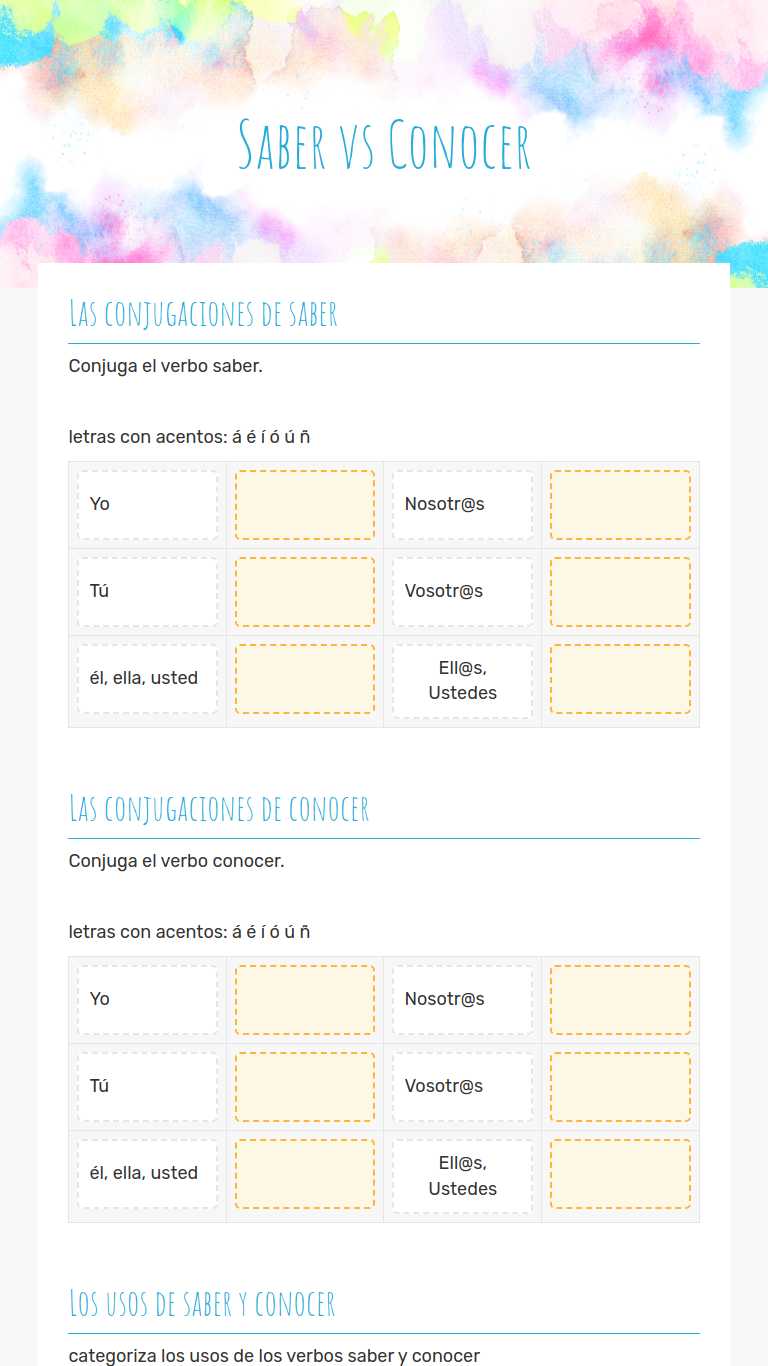 Saber vs Conocer

Las conjugaciones de saber

Conjuga el verbo saber.

letras con acentos: á é í ó ú ñ

| Yo | | Nosotr@s | |
|---|---|---|---|
| Tú | | Vosotr@s | |
| él, ella, usted | | Ell@s, Ustedes | |

Las conjugaciones de conocer

Conjuga el verbo conocer.

letras con acentos: á é í ó ú ñ

| Yo | | Nosotr@s | |
|---|---|---|---|
| Tú | | Vosotr@s | |
| él, ella, usted | | Ell@s, Ustedes | |

Los usos de saber y conocer

categoriza los usos de los verbos saber y conocer